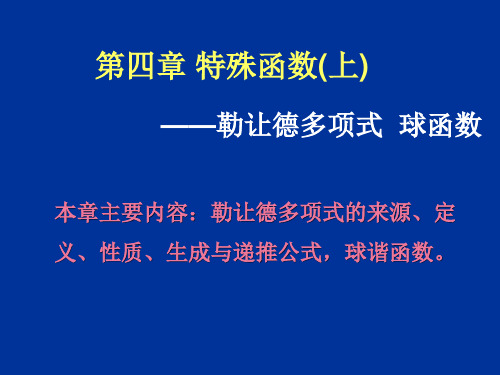 第四章 特殊函数(上)

——勒让德多项式 球函数

本章主要内容：勒让德多项式的来源、定义、性质、生成与递推公式，球谐函数。